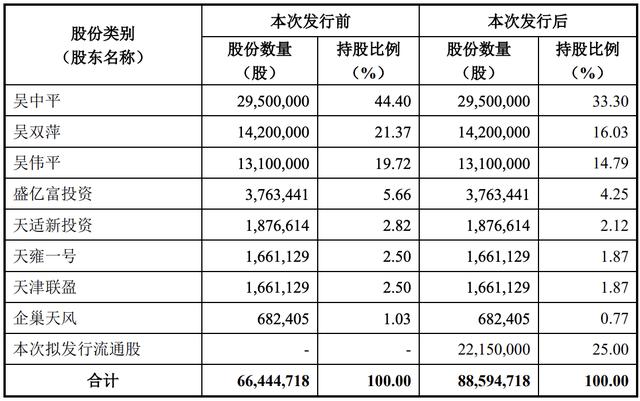 | 股份类别（股东名称） | 本次发行前 股份数量（股） | 本次发行前 持股比例（%） | 本次发行后 股份数量（股） | 本次发行后 持股比例（%） |
|---|---|---|---|---|
| 吴中平 | 29,500,000 | 44.40 | 29,500,000 | 33.30 |
| 吴双萍 | 14,200,000 | 21.37 | 14,200,000 | 16.03 |
| 吴伟平 | 13,100,000 | 19.72 | 13,100,000 | 14.79 |
| 盛亿富投资 | 3,763,441 | 5.66 | 3,763,441 | 4.25 |
| 天适新投资 | 1,876,614 | 2.82 | 1,876,614 | 2.12 |
| 天雍一号 | 1,661,129 | 2.50 | 1,661,129 | 1.87 |
| 天津联盈 | 1,661,129 | 2.50 | 1,661,129 | 1.87 |
| 企巢天风 | 682,405 | 1.03 | 682,405 | 0.77 |
| 本次拟发行流通股 | - | - | 22,150,000 | 25.00 |
| 合计 | 66,444,718 | 100.00 | 88,594,718 | 100.00 |